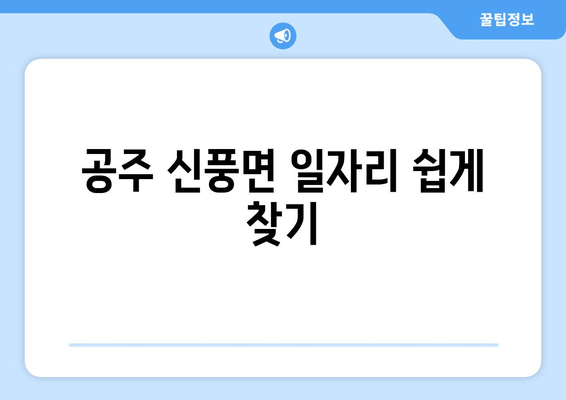 꿀팁정보

공주 신풍면 일자리 쉽게 찾기